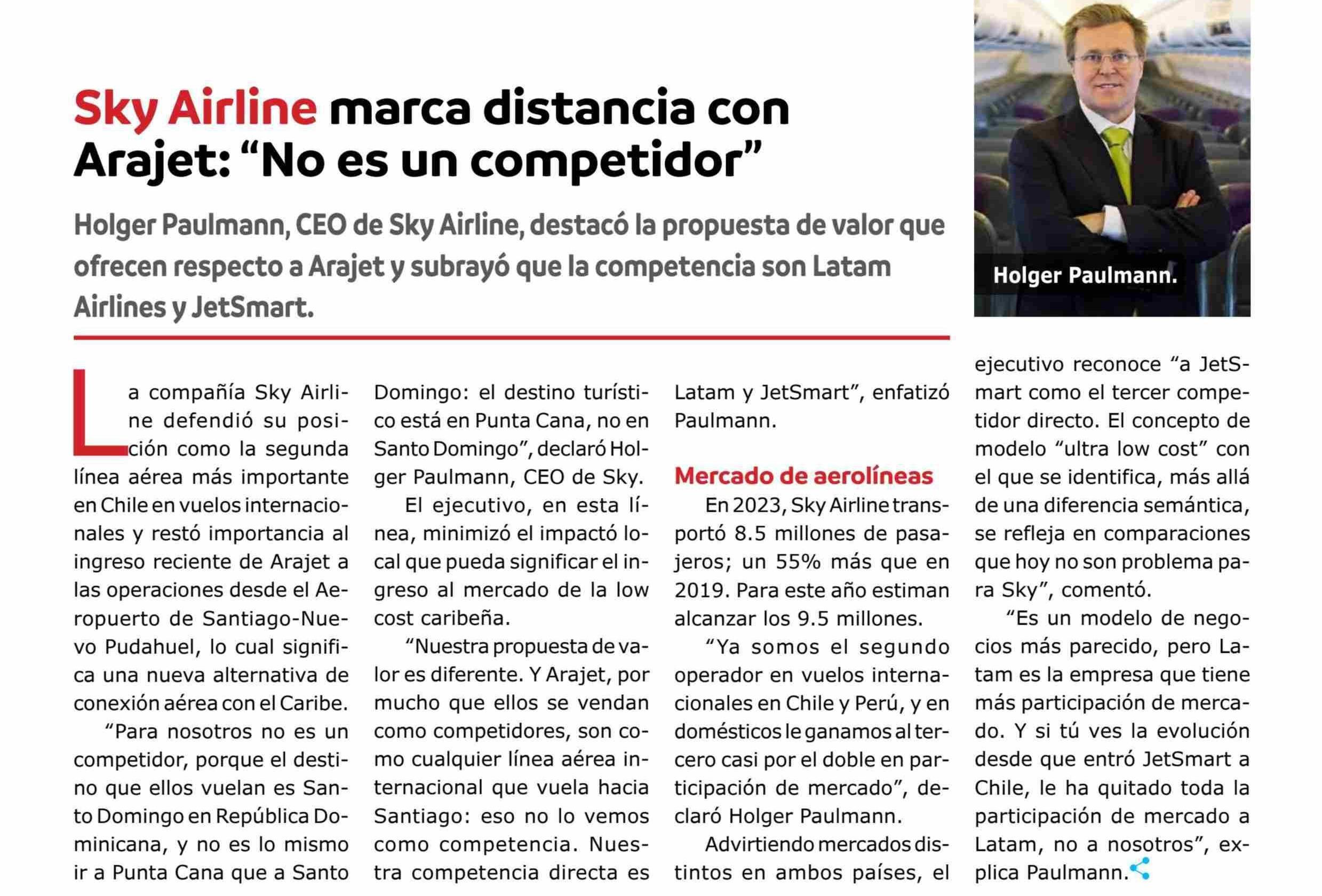 Sky Airline marca distancia con Arajet: “No es un competidor”

Holger Paulmann, CEO de Sky Airline, destacó la propuesta de valor que ofrecen respecto a Arajet y subrayó que la competencia son Latam Airlines y JetSmart.

Holger Paulmann.

La compañía Sky Airline defendió su posición como la segunda línea aérea más importante en Chile en vuelos internacionales y restó importancia al ingreso reciente de Arajet a las operaciones desde el Aeropuerto de Santiago-Nuevo Pudahuel, lo cual significa una nueva alternativa de conexión aérea con el Caribe.

“Para nosotros no es un competidor, porque el destino que ellos vuelan es Santo Domingo en República Dominicana, y no es lo mismo ir a Punta Cana que a Santo Domingo: el destino turístico está en Punta Cana, no en Santo Domingo”, declaró Holger Paulmann, CEO de Sky.

El ejecutivo, en esta línea, minimizó el impactó local que pueda significar el ingreso al mercado de la low cost caribeña.

“Nuestra propuesta de valor es diferente. Y Arajet, por mucho que ellos se vendan como competidores, son como cualquier línea aérea internacional que vuela hacia Santiago: eso no lo vemos como competencia. Nuestra competencia directa es Latam y JetSmart”, enfatizó Paulmann.

Mercado de aerolíneas

En 2023, Sky Airline transportó 8.5 millones de pasajeros; un 55% más que en 2019. Para este año estiman alcanzar los 9.5 millones.

“Ya somos el segundo operador en vuelos internacionales en Chile y Perú, y en domésticos le ganamos al tercero casi por el doble en participación de mercado”, declaró Holger Paulmann.

Advirtiendo mercados distintos en ambos países, el ejecutivo reconoce “a JetSmart como el tercer competidor directo. El concepto de modelo “ultra low cost” con el que se identifica, más allá de una diferencia semántica, se refleja en comparaciones que hoy no son problema para Sky”, comentó.

“Es un modelo de negocios más parecido, pero Latam es la empresa que tiene más participación de mercado. Y si tú ves la evolución desde que entró JetSmart a Chile, le ha quitado toda la participación de mercado a Latam, no a nosotros”, explica Paulmann.